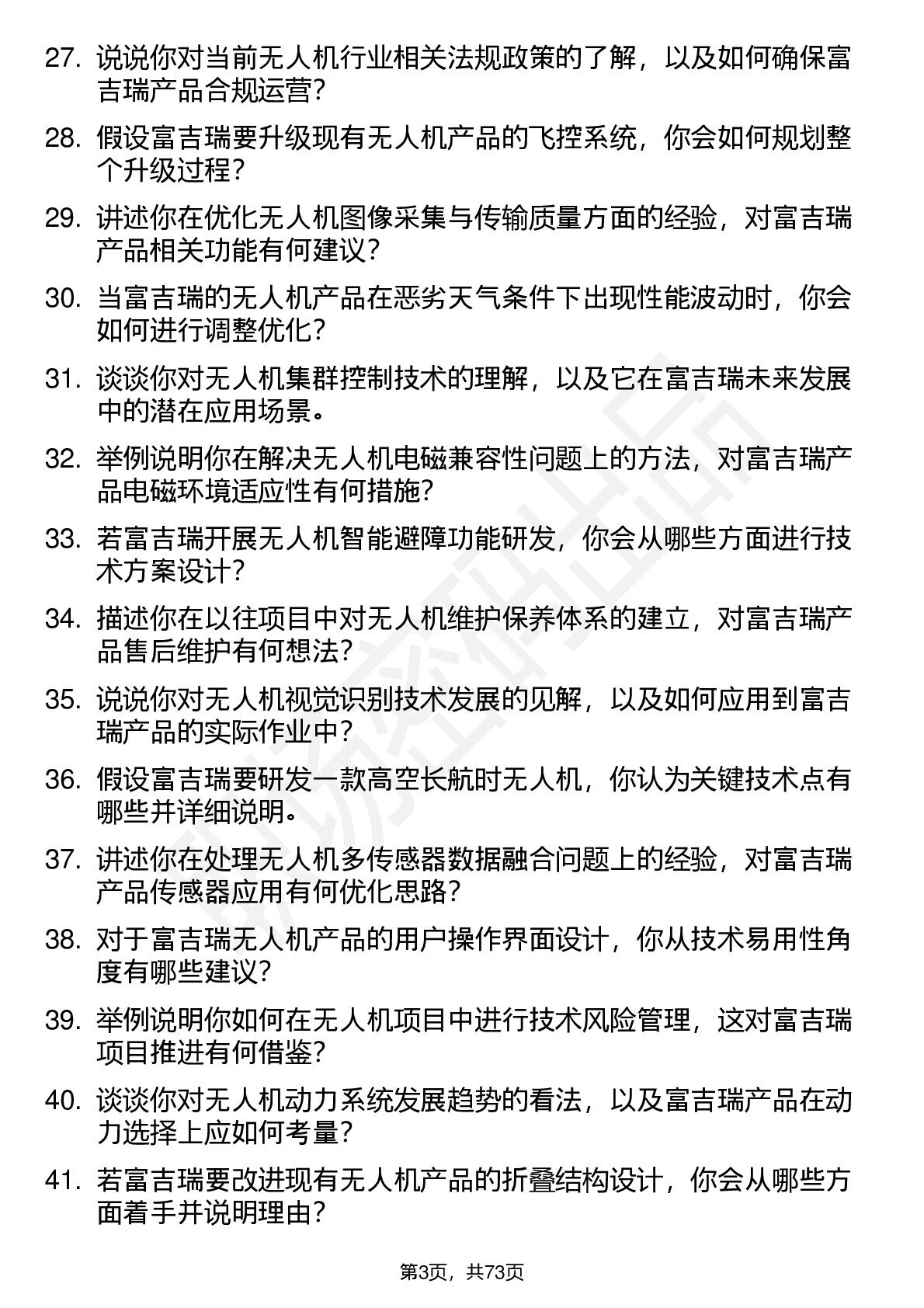 27. 说说你对当前无人机行业相关法规政策的了解，以及如何确保富吉瑞产品合规运营？

28. 假设富吉瑞要升级现有无人机产品的飞控系统，你会如何规划整个升级过程？

29. 讲述你在优化无人机图像采集与传输质量方面的经验，对富吉瑞产品相关功能有何建议？

30. 当富吉瑞的无人机产品在恶劣天气条件下出现性能波动时，你会如何进行调整优化？

31. 谈谈你对无人机集群控制技术的理解，以及它在富吉瑞未来发展中的潜在应用场景。

32. 举例说明你在解决无人机电磁兼容性问题上的方法，对富吉瑞产品电磁环境适应性有何措施？

33. 若富吉瑞开展无人机智能避障功能研发，你会从哪些方面进行技术方案设计？

34. 描述你在以往项目中对无人机维护保养体系的建立，对富吉瑞产品售后维护有何想法？

35. 说说你对无人机视觉识别技术发展的见解，以及如何应用到富吉瑞产品的实际作业中？

36. 假设富吉瑞要研发一款高空长航时无人机，你认为关键技术点有哪些并详细说明。

37. 讲述你在处理无人机多传感器数据融合问题上的经验，对富吉瑞产品传感器应用有何优化思路？

38. 对于富吉瑞无人机产品的用户操作界面设计，你从技术易用性角度有哪些建议？

39. 举例说明你如何在无人机项目中进行技术风险管理，这对富吉瑞项目推进有何借鉴？

40. 谈谈你对无人机动力系统发展趋势的看法，以及富吉瑞产品在动力选择上应如何考量？

41. 若富吉瑞要改进现有无人机产品的折叠结构设计，你会从哪些方面着手并说明理由？

第3页，共73页